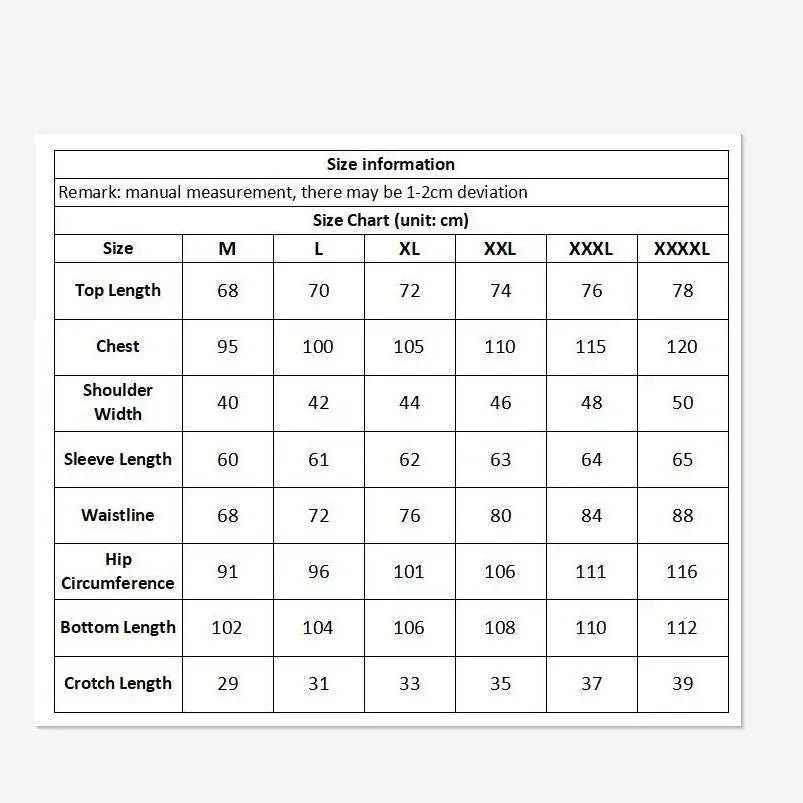 Size information

Remark: manual measurement, there may be 1-2cm deviation

Size Chart (unit: cm)

| Size | M | L | XL | XXL | XXXL | XXXXL |
|---|---|---|---|---|---|---|
| Top Length | 68 | 70 | 72 | 74 | 76 | 78 |
| Chest | 95 | 100 | 105 | 110 | 115 | 120 |
| Shoulder Width | 40 | 42 | 44 | 46 | 48 | 50 |
| Sleeve Length | 60 | 61 | 62 | 63 | 64 | 65 |
| Waistline | 68 | 72 | 76 | 80 | 84 | 88 |
| Hip Circumference | 91 | 96 | 101 | 106 | 111 | 116 |
| Bottom Length | 102 | 104 | 106 | 108 | 110 | 112 |
| Crotch Length | 29 | 31 | 33 | 35 | 37 | 39 |